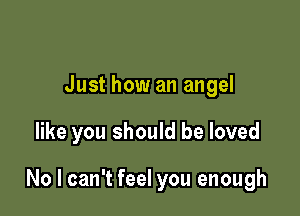 Just how an angel

like you should be loved

No I can't feel you enough